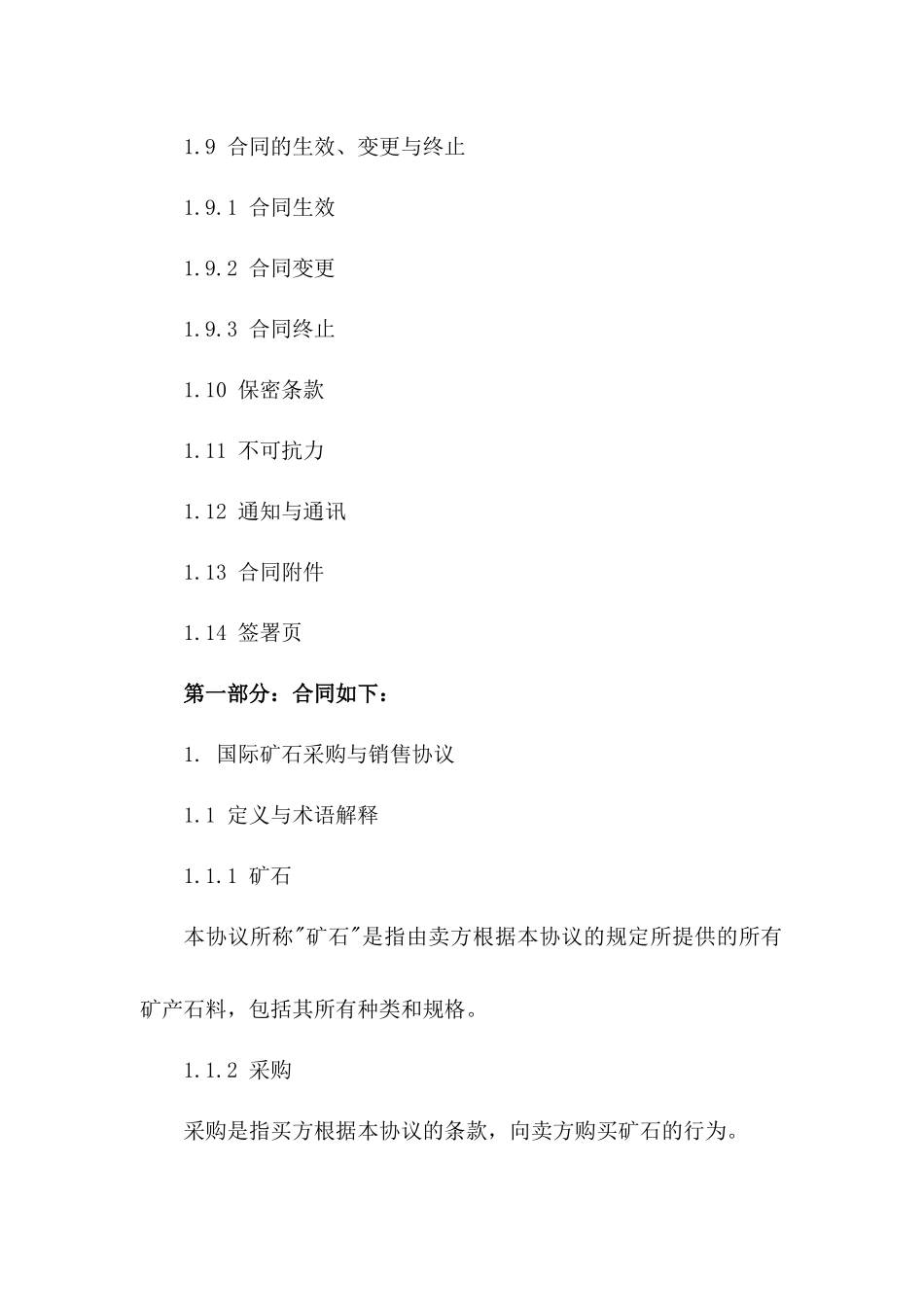 1.9 合同的生效、变更与终止

1.9.1 合同生效

1.9.2 合同变更

1.9.3 合同终止

1.10 保密条款

1.11 不可抗力

1.12 通知与通讯

1.13 合同附件

1.14 签署页

第一部分：合同如下：

1. 国际矿石采购与销售协议

1.1 定义与术语解释

1.1.1 矿石

本协议所称"矿石"是指由卖方根据本协议的规定所提供的所有矿产石料，包括其所有种类和规格。

1.1.2 采购

采购是指买方根据本协议的条款，向卖方购买矿石的行为。